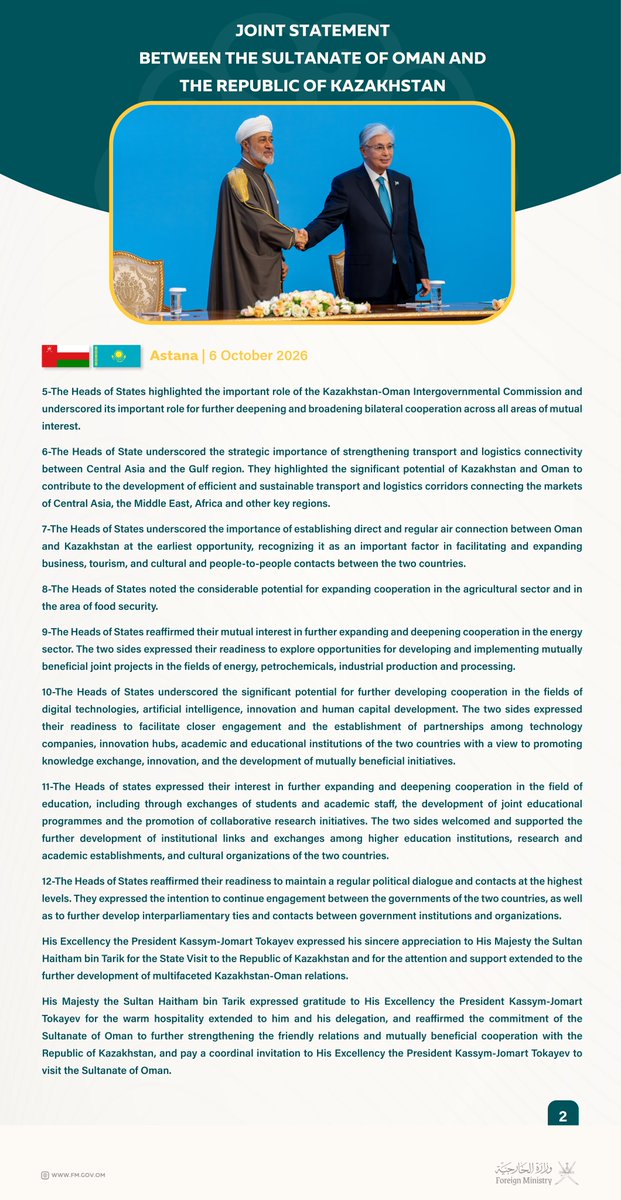 JOINT STATEMENT
BETWEEN THE SULTANATE OF OMAN AND
THE REPUBLIC OF KAZAKHSTAN

Astana | 6 October 2026

5-The Heads of States highlighted the important role of the Kazakhstan-Oman Intergovernmental Commission and underscored its important role for further deepening and broadening bilateral cooperation across all areas of mutual interest.

6-The Heads of State underscored the strategic importance of strengthening transport and logistics connectivity between Central Asia and the Gulf region. They highlighted the significant potential of Kazakhstan and Oman to contribute to the development of efficient and sustainable transport and logistics corridors connecting the markets of Central Asia, the Middle East, Africa and other key regions.

7-The Heads of States underscored the importance of establishing direct and regular air connection between Oman and Kazakhstan at the earliest opportunity, recognizing it as an important factor in facilitating and expanding business, tourism, and cultural and people-to-people contacts between the two countries.

8-The Heads of States noted the considerable potential for expanding cooperation in the agricultural sector and in the area of food security.

9-The Heads of States reaffirmed their mutual interest in further expanding and deepening cooperation in the energy sector. The two sides expressed their readiness to explore opportunities for developing and implementing mutually beneficial joint projects in the fields of energy, petrochemicals, industrial production and processing.

10-The Heads of States underscored the significant potential for further developing cooperation in the fields of digital technologies, artificial intelligence, innovation and human capital development. The two sides expressed their readiness to facilitate closer engagement and the establishment of partnerships among technology companies, innovation hubs, academic and educational institutions of the two countries with a view to promoting knowledge exchange, innovation, and the development of mutually beneficial initiatives.

11-The Heads of states expressed their interest in further expanding and deepening cooperation in the field of education, including through exchanges of students and academic staff, the development of joint educational programmes and the promotion of collaborative research initiatives. The two sides welcomed and supported the further development of institutional links and exchanges among higher education institutions, research and academic establishments, and cultural organizations of the two countries.

12-The Heads of States reaffirmed their readiness to maintain a regular political dialogue and contacts at the highest levels. They expressed the intention to continue engagement between the governments of the two countries, as well as to further develop interparliamentary ties and contacts between government institutions and organizations.

His Excellency the President Kassym-Jomart Tokayev expressed his sincere appreciation to His Majesty the Sultan Haitham bin Tarik for the State Visit to the Republic of Kazakhstan and for the attention and support extended to the further development of multifaceted Kazakhstan-Oman relations.

His Majesty the Sultan Haitham bin Tarik expressed gratitude to His Excellency the President Kassym-Jomart Tokayev for the warm hospitality extended to him and his delegation, and reaffirmed the commitment of the Sultanate of Oman to further strengthening the friendly relations and mutually beneficial cooperation with the Republic of Kazakhstan, and pay a coordinal invitation to His Excellency the President Kassym-Jomart Tokayev to visit the Sultanate of Oman.

2

WWW.FM.GOV.OM

وزارة الخارجية
Foreign Ministry